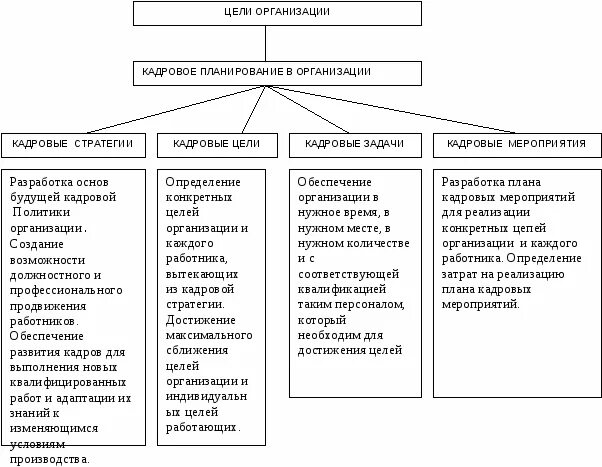 ЦЕЛИ ОРГАНИЗАЦИИ

КАДРОВОЕ ПЛАНИРОВАНИЕ В ОРГАНИЗАЦИИ

КАДРОВЫЕ СТРАТЕГИИ

КАДРОВЫЕ ЦЕЛИ

КАДРОВЫЕ ЗАДАЧИ

КАДРОВЫЕ МЕРОПРИЯТИЯ

Разработка основ будущей кадровой Политики организации. Создание возможности должностного и профессионального продвижения работников. Обеспечение развития кадров для выполнения новых квалифицированных работ и адаптации их знаний к изменяющимся условиям производства.

Определение конкретных целей организации и каждого работника, вытекающих из кадровой стратегии. Достижение максимального сближения целей организации и индивидуальных целей работающих.

Обеспечение организации в нужное время, в нужном месте, в нужном количестве и с соответствующей квалификацией таким персоналом, который необходим для достижения целей

Разработка плана кадровых мероприятий для реализации конкретных цепей организации и каждого работника. Определение затрат на реализацию плана кадровых мероприятий.